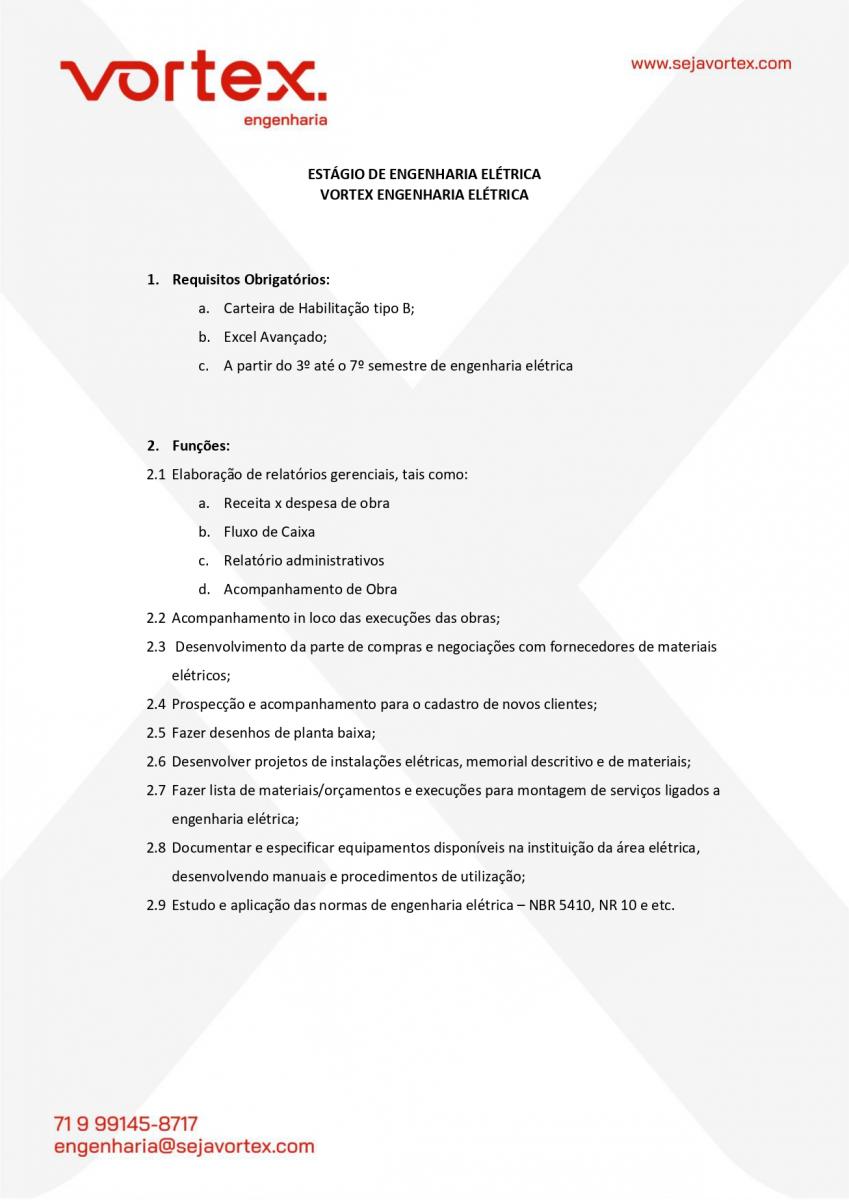 vortex.
engenharia

www.sejavortex.com

ESTÁGIO DE ENGENHARIA ELÉTRICA
VORTEX ENGENHARIA ELÉTRICA

1. Requisitos Obrigatórios:
a. Carteira de Habilitação tipo B;
b. Excel Avançado;
c. A partir do 3º até o 7º semestre de engenharia elétrica

2. Funções:
2.1 Elaboração de relatórios gerenciais, tais como:
a. Receita x despesa de obra
b. Fluxo de Caixa
c. Relatório administrativos
d. Acompanhamento de Obra
2.2 Acompanhamento in loco das execuções das obras;
2.3 Desenvolvimento da parte de compras e negociações com fornecedores de materiais elétricos;
2.4 Prospecção e acompanhamento para o cadastro de novos clientes;
2.5 Fazer desenhos de planta baixa;
2.6 Desenvolver projetos de instalações elétricas, memorial descritivo e de materiais;
2.7 Fazer lista de materiais/orçamentos e execuções para montagem de serviços ligados a engenharia elétrica;
2.8 Documentar e especificar equipamentos disponíveis na instituição da área elétrica, desenvolvendo manuais e procedimentos de utilização;
2.9 Estudo e aplicação das normas de engenharia elétrica – NBR 5410, NR 10 e etc.

71 9 99145-8717
engenharia@sejavortex.com